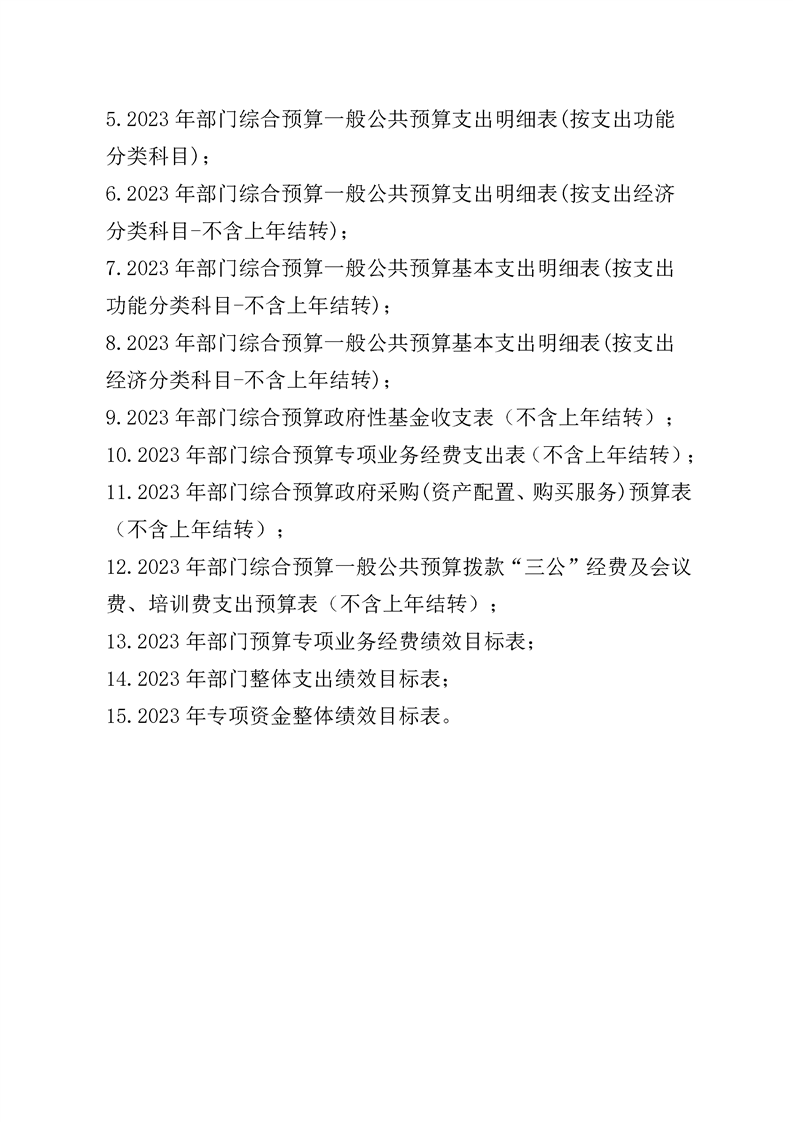 5.2023 年部门综合预算一般公共预算支出明细表(按支出功能分类科目)；

6.2023 年部门综合预算一般公共预算支出明细表(按支出经济分类科目-不含上年结转)；

7.2023 年部门综合预算一般公共预算基本支出明细表(按支出功能分类科目-不含上年结转)；

8.2023 年部门综合预算一般公共预算基本支出明细表(按支出经济分类科目-不含上年结转)；

9.2023 年部门综合预算政府性基金收支表（不含上年结转）；

10.2023 年部门综合预算专项业务经费支出表（不含上年结转）；

11.2023 年部门综合预算政府采购(资产配置、购买服务)预算表（不含上年结转）；

12.2023 年部门综合预算一般公共预算拨款“三公”经费及会议费、培训费支出预算表（不含上年结转）；

13.2023 年部门预算专项业务经费绩效目标表；

14.2023 年部门整体支出绩效目标表；

15.2023 年专项资金整体绩效目标表。